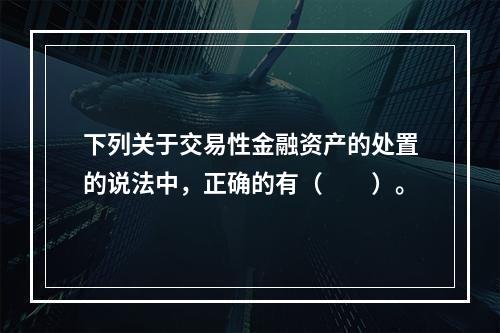 下列关于交易性金融资产的处置的说法中，正确的有（　　）。